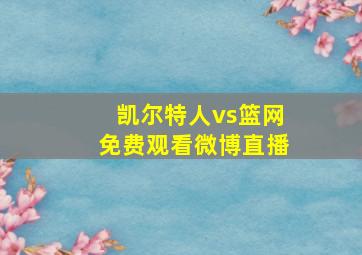 凯尔特人vs篮网
免费观看微博直播